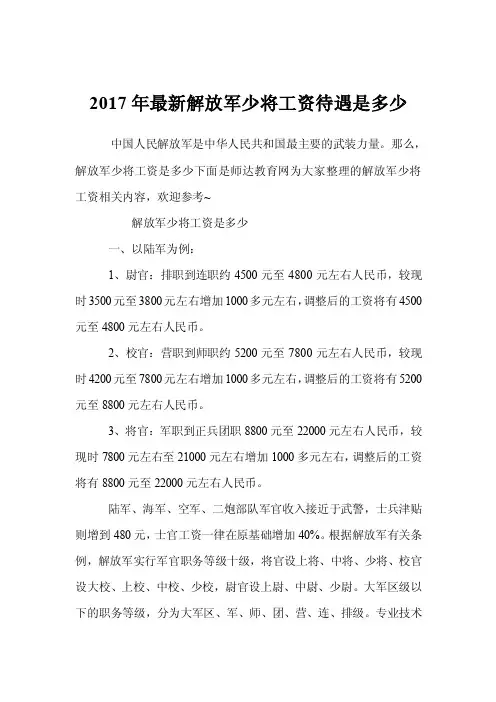 2017 年最新解放军少将工资待遇是多少

中国人民解放军是中华人民共和国最主要的武装力量。那么，解放军少将工资是多少下面是师达教育网为大家整理的解放军少将工资相关内容，欢迎参考~

解放军少将工资是多少

一、以陆军为例：

1、尉官：排职到连职约 4500 元至 4800 元左右人民币，较现时 3500 元至 3800 元左右增加 1000 多元左右，调整后的工资将有 4500 元至 4800 元左右人民币。

2、校官：营职到师职约 5200 元至 7800 元左右人民币，较现时 4200 元至 7800 元左右增加 1000 多元左右，调整后的工资将有 5200 元至 8800 元左右人民币。

3、将官：军职到正兵团职 8800 元至 22000 元左右人民币，较现时 7800 元左右至 21000 元左右增加 1000 多元左右，调整后的工资将有 8800 元至 22000 元左右人民币。

陆军、海军、空军、二炮部队军官收入接近于武警，士兵津贴则增到 480 元，士官工资一律在原基础增加 40%。根据解放军有关条例，解放军实行军官职务等级十级，将官设上将、中将、少将、校官设大校、上校、中校、少校，尉官设上尉、中尉、少尉。大军区级以下的职务等级，分为大军区、军、师、团、营、连、排级。专业技术